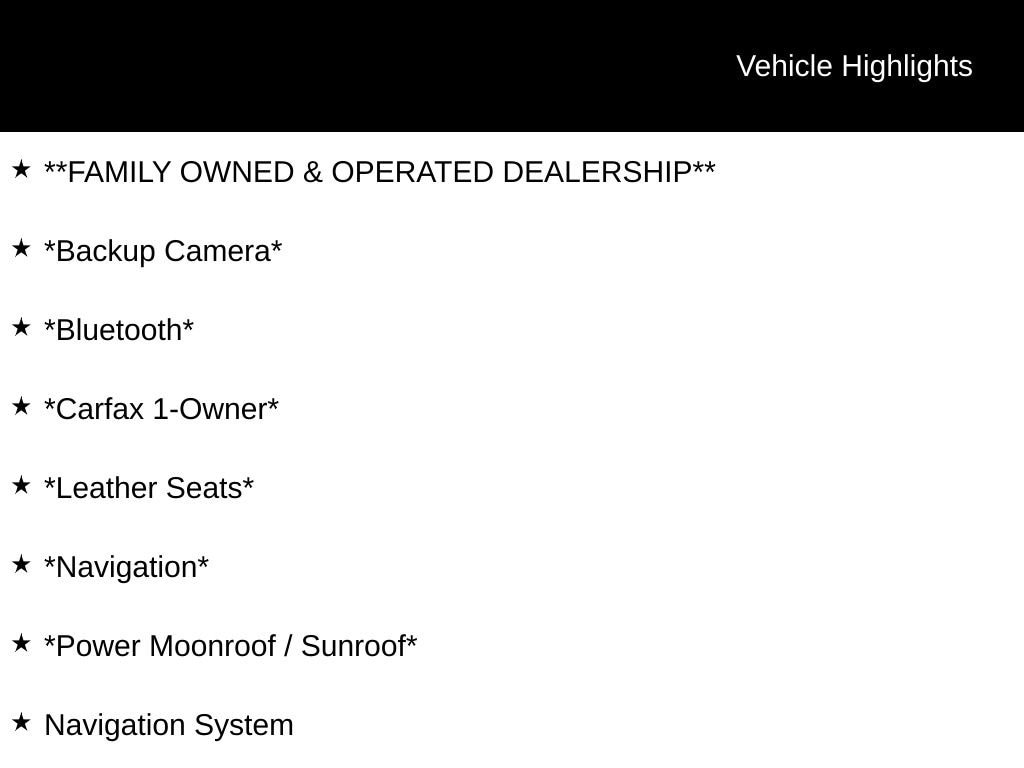 Vehicle Highlights

★ **FAMILY OWNED & OPERATED DEALERSHIP**

★ *Backup Camera*

★ *Bluetooth*

★ *Carfax 1-Owner*

★ *Leather Seats*

★ *Navigation*

★ *Power Moonroof / Sunroof*

★ Navigation System